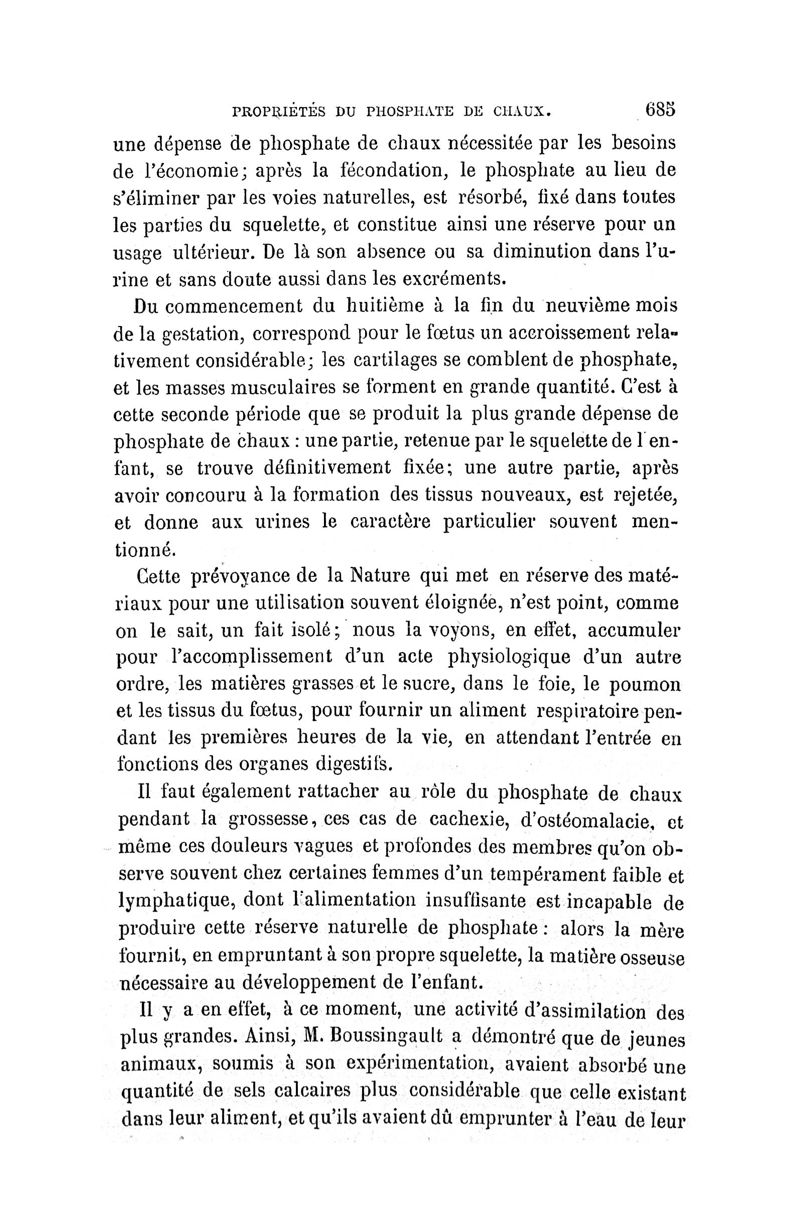 PROPRIÉTÉS DU PHOSPHATE DE CHAUX. 685

une dépense de phosphate de chaux nécessitée par les besoins de l'économie; après la fécondation, le phosphate au lieu de s'éliminer par les voies naturelles, est résorbé, fixé dans toutes les parties du squelette, et constitue ainsi une réserve pour un usage ultérieur. De là son absence ou sa diminution dans l'urine et sans doute aussi dans les excréments.

Du commencement du huitième à la fin du neuvième mois de la gestation, correspond pour le fœtus un accroissement relativement considérable; les cartilages se comblent de phosphate, et les masses musculaires se forment en grande quantité. C'est à cette seconde période que se produit la plus grande dépense de phosphate de chaux : une partie, retenue par le squelette de l'enfant, se trouve définitivement fixée; une autre partie, après avoir concouru à la formation des tissus nouveaux, est rejetée, et donne aux urines le caractère particulier souvent mentionné.

Cette prévoyance de la Nature qui met en réserve des matériaux pour une utilisation souvent éloignée, n'est point, comme on le sait, un fait isolé; nous la voyons, en effet, accumuler pour l'accomplissement d'un acte physiologique d'un autre ordre, les matières grasses et le sucre, dans le foie, le poumon et les tissus du fœtus, pour fournir un aliment respiratoire pendant les premières heures de la vie, en attendant l'entrée en fonctions des organes digestifs.

Il faut également rattacher au rôle du phosphate de chaux pendant la grossesse, ces cas de cachexie, d'ostéomalacie, et même ces douleurs vagues et profondes des membres qu'on observe souvent chez certaines femmes d'un tempérament faible et lymphatique, dont l'alimentation insuffisante est incapable de produire cette réserve naturelle de phosphate : alors la mère fournit, en empruntant à son propre squelette, la matière osseuse nécessaire au développement de l'enfant.

Il y a en effet, à ce moment, une activité d'assimilation des plus grandes. Ainsi, M. Boussingault a démontré que de jeunes animaux, soumis à son expérimentation, avaient absorbé une quantité de sels calcaires plus considérable que celle existant dans leur aliment, et qu'ils avaient dû emprunter à l'eau de leur